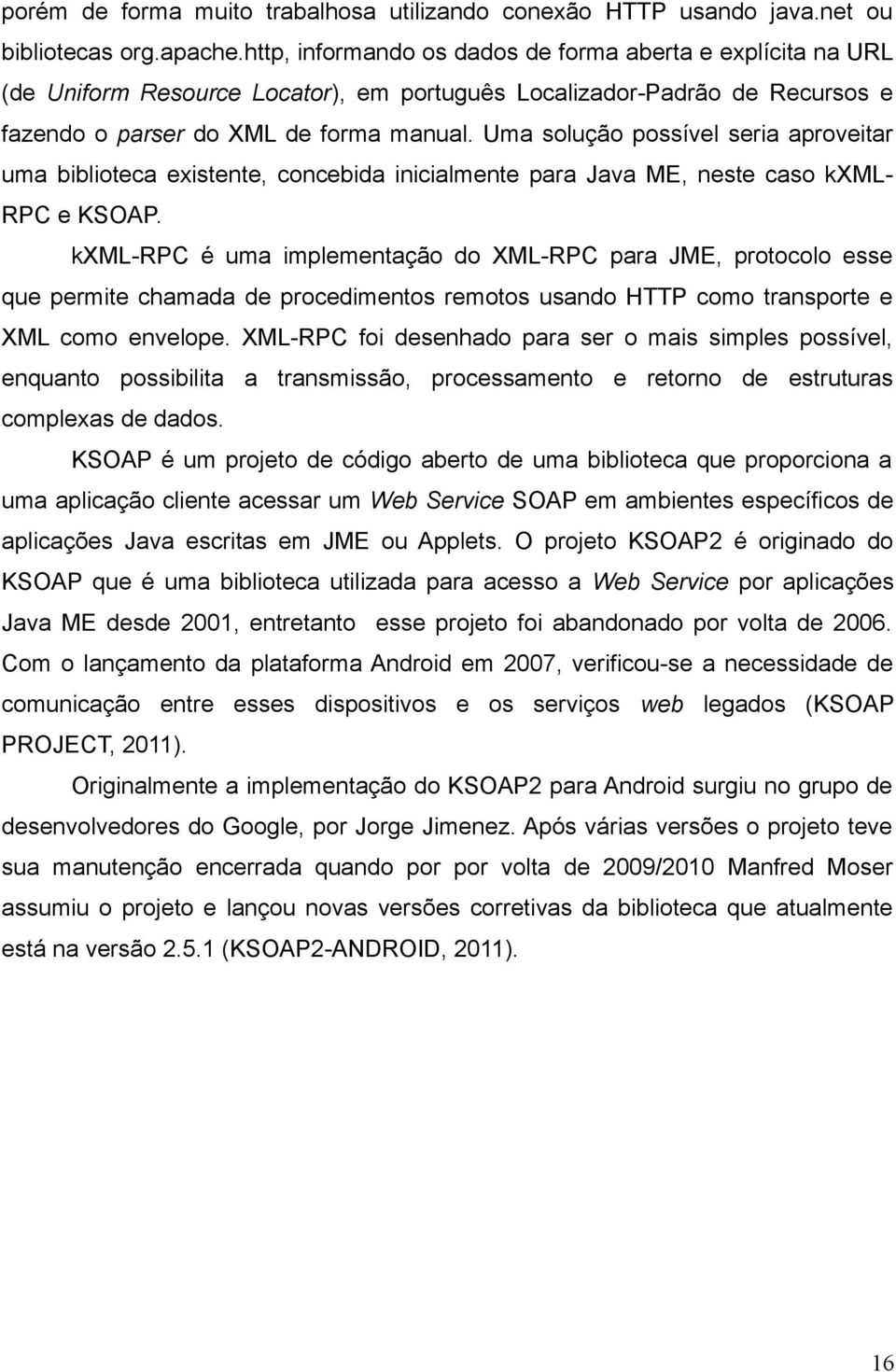 porém de forma muito trabalhosa utilizando conexão HTTP usando java.net ou bibliotecas org.apache.http, informando os dados de forma aberta e explícita na URL (de Uniform Resource Locator), em português Localizador-Padrão de Recursos e fazendo o parser do XML de forma manual. Uma solução possível seria aproveitar uma biblioteca existente, concebida inicialmente para Java ME, neste caso kXML-RPC e KSOAP.

kXML-RPC é uma implementação do XML-RPC para JME, protocolo esse que permite chamada de procedimentos remotos usando HTTP como transporte e XML como envelope. XML-RPC foi desenhado para ser o mais simples possível, enquanto possibilita a transmissão, processamento e retorno de estruturas complexas de dados.

KSOAP é um projeto de código aberto de uma biblioteca que proporciona a uma aplicação cliente acessar um Web Service SOAP em ambientes específicos de aplicações Java escritas em JME ou Applets. O projeto KSOAP2 é originado do KSOAP que é uma biblioteca utilizada para acesso a Web Service por aplicações Java ME desde 2001, entretanto esse projeto foi abandonado por volta de 2006. Com o lançamento da plataforma Android em 2007, verificou-se a necessidade de comunicação entre esses dispositivos e os serviços web legados (KSOAP PROJECT, 2011).

Originalmente a implementação do KSOAP2 para Android surgiu no grupo de desenvolvedores do Google, por Jorge Jimenez. Após várias versões o projeto teve sua manutenção encerrada quando por por volta de 2009/2010 Manfred Moser assumiu o projeto e lançou novas versões corretivas da biblioteca que atualmente está na versão 2.5.1 (KSOAP2-ANDROID, 2011).

16